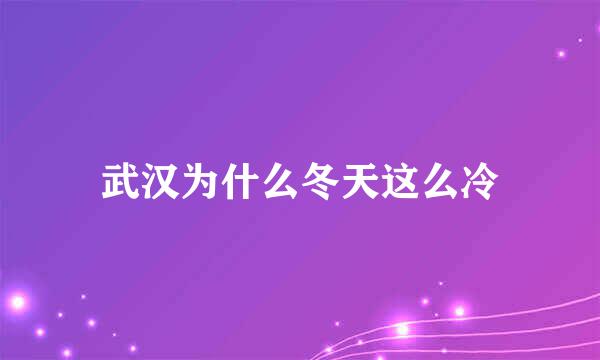 武汉为什么冬天这么冷